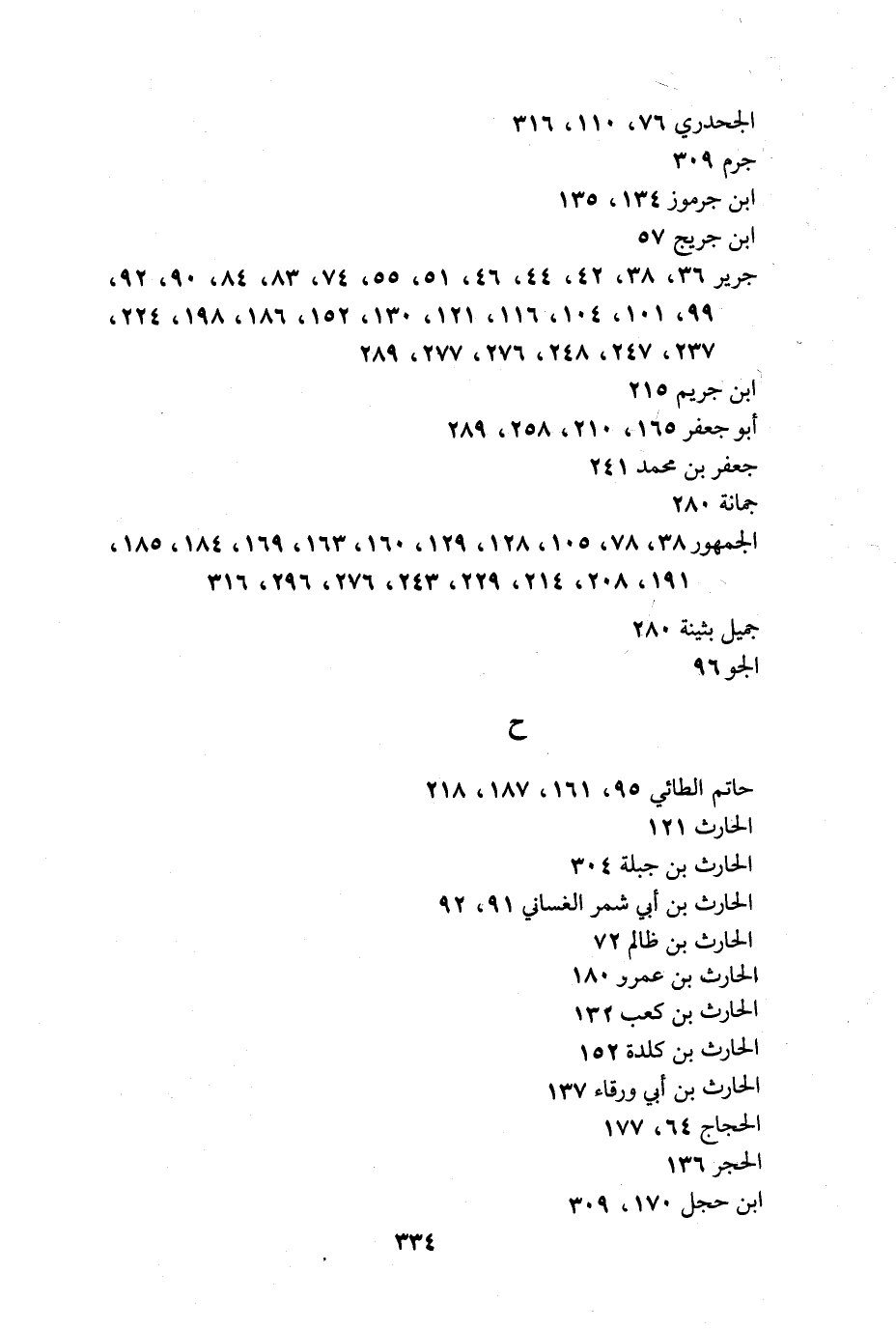 الجحدري ٧٦، ١١٠، ٣١٦
جرم ٣٠٩
ابن جرموز ١٣٤، ١٣٥
ابن جريج ٥٧
جرير ٣٦، ٣٨، ٤٢، ٤٤، ٤٦، ٥١، ٥٥، ٧٤، ٨٣، ٨٤، ٩٠، ٩٢، ٩٩، ١٠١، ١٠٤، ١١٦، ١٢١، ١٣٠، ١٥٢، ١٨٦، ١٩٨، ٢٢٤، ٢٣٧، ٢٤٧، ٢٤٨، ٢٧٦، ٢٧٧، ٢٨٩
ابن جريم ٢١٥
أبو جعفر ١٦٥، ٢١٠، ٢٥٨، ٢٨٩
جعفر بن محمد ٢٤١
جمانة ٢٨٠
الجمهور ٣٨، ٧٨، ١٠٥، ١٢٨، ١٢٩، ١٦٠، ١٦٣، ١٦٩، ١٨٤، ١٨٥، ١٩١، ٢٠٨، ٢١٤، ٢٢٩، ٢٤٣، ٢٧٦، ٢٩٦، ٣١٦
جميل بثينة ٢٨٠
الجو ٩٦

ح

حاتم الطائي ٩٥، ١٦١، ١٨٧، ٢١٨
الحارث ١٢١
الحارث بن جبلة ٣٠٤
الحارث بن أبي شمر الغساني ٩١، ٩٢
الحارث بن ظالم ٧٢
الحارث بن عمرو ١٨٠
الحارث بن كعب ١٣٢
الحارث بن كلدة ١٥٢
الحارث بن أبي ورقاء ١٣٧
الحجاج ٦٤، ١٧٧
الحجر ١٣٦
ابن حجل ١٧٠، ٣٠٩

٣٣٤